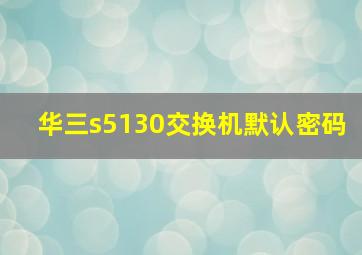 华三s5130交换机默认密码